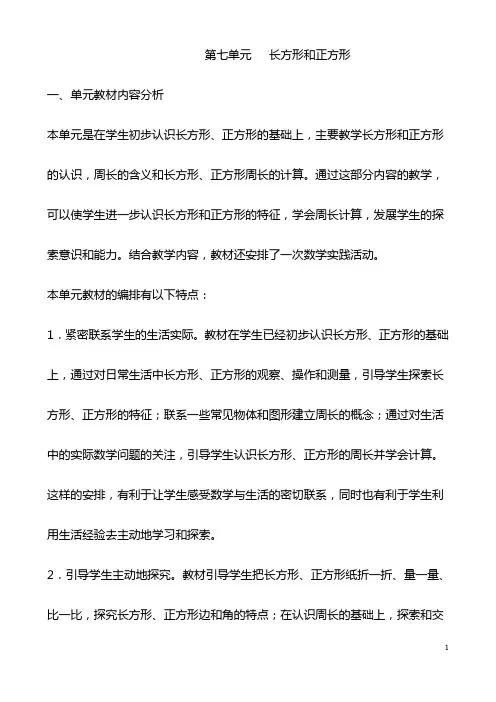 第七单元　长方形和正方形

一、单元教材内容分析

本单元是在学生初步认识长方形、正方形的基础上，主要教学长方形和正方形的认识，周长的含义和长方形、正方形周长的计算。通过这部分内容的教学，可以使学生进一步认识长方形和正方形的特征，学会周长计算，发展学生的探索意识和能力。结合教学内容，教材还安排了一次数学实践活动。

本单元教材的编排有以下特点：

1．紧密联系学生的生活实际。教材在学生已经初步认识长方形、正方形的基础上，通过对日常生活中长方形、正方形的观察、操作和测量，引导学生探索长方形、正方形的特征；联系一些常见物体和图形建立周长的概念；通过对生活中的实际数学问题的关注，引导学生认识长方形、正方形的周长并学会计算。这样的安排，有利于让学生感受数学与生活的密切联系，同时也有利于学生利用生活经验去主动地学习和探索。

2．引导学生主动地探究。教材引导学生把长方形、正方形纸折一折、量一量、比一比，探究长方形、正方形边和角的特点；在认识周长的基础上，探索和交

1